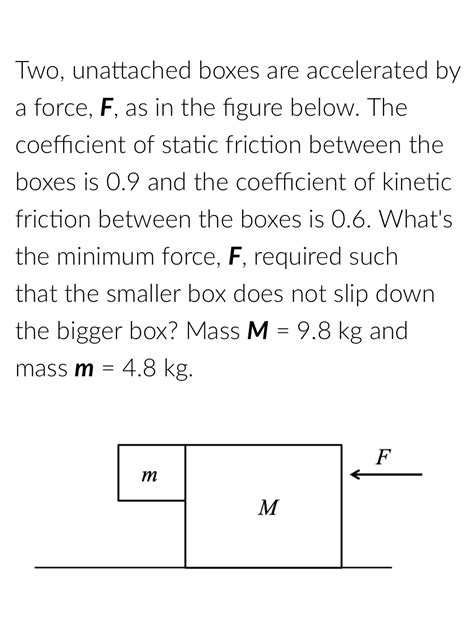 Two, unattached boxes are accelerated by a force, **F**, as in the figure below. The coefficient of static friction between the boxes is 0.9 and the coefficient of kinetic friction between the boxes is 0.6. What's the minimum force, **F**, required such that the smaller box does not slip down the bigger box? Mass **M** = 9.8 kg and mass **m** = 4.8 kg.

$m$

$M$

$F$